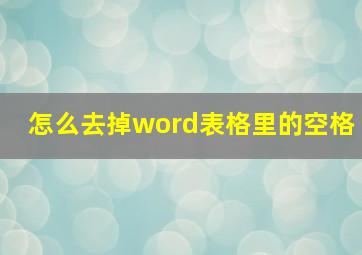 怎么去掉word表格里的空格